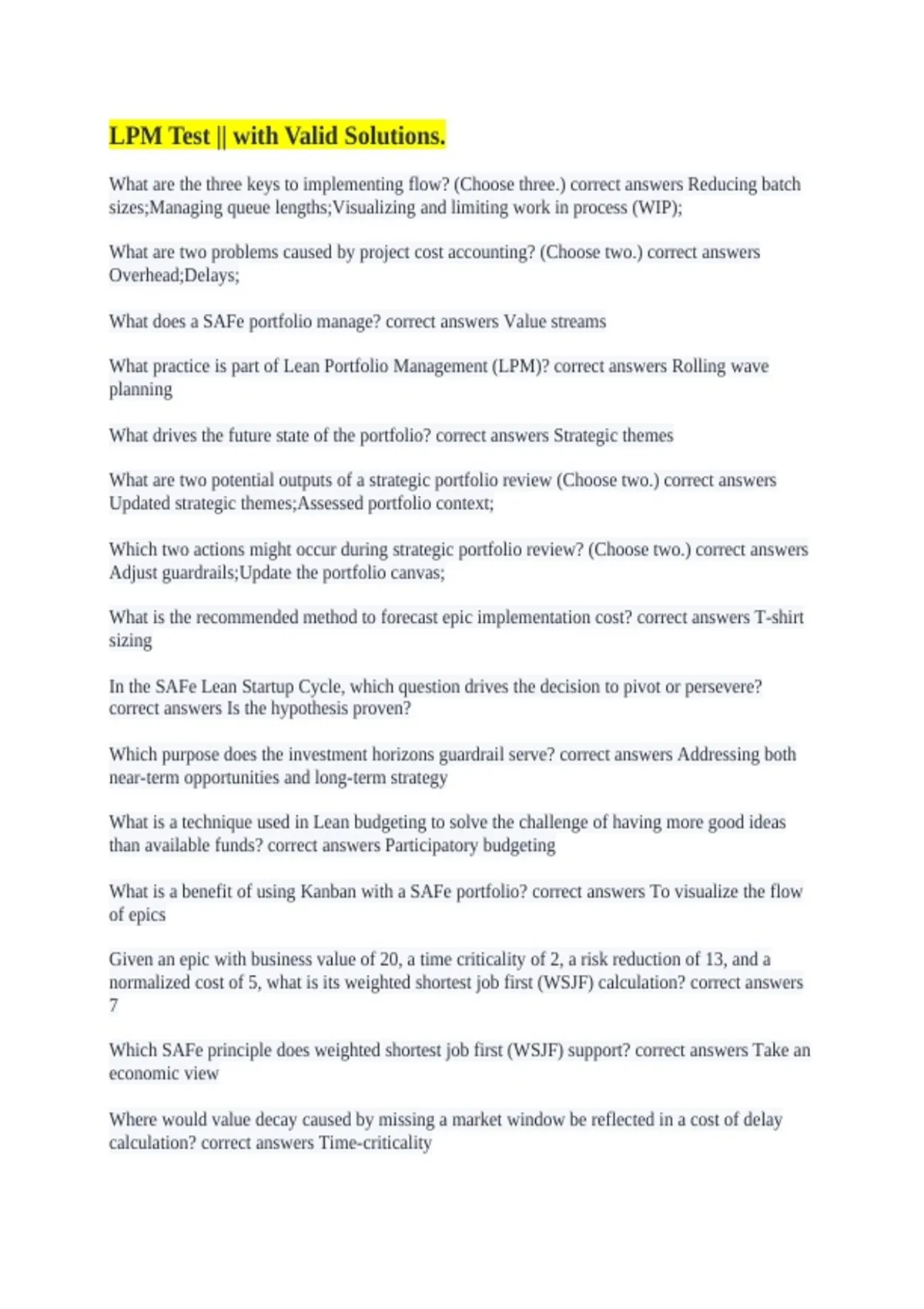 LPM Test || with Valid Solutions.

What are the three keys to implementing flow? (Choose three.) correct answers Reducing batch sizes;Managing queue lengths;Visualizing and limiting work in process (WIP);

What are two problems caused by project cost accounting? (Choose two.) correct answers Overhead;Delays;

What does a SAFe portfolio manage? correct answers Value streams

What practice is part of Lean Portfolio Management (LPM)? correct answers Rolling wave planning

What drives the future state of the portfolio? correct answers Strategic themes

What are two potential outputs of a strategic portfolio review (Choose two.) correct answers Updated strategic themes;Assessed portfolio context;

Which two actions might occur during strategic portfolio review? (Choose two.) correct answers Adjust guardrails;Update the portfolio canvas;

What is the recommended method to forecast epic implementation cost? correct answers T-shirt sizing

In the SAFe Lean Startup Cycle, which question drives the decision to pivot or persevere? correct answers Is the hypothesis proven?

Which purpose does the investment horizons guardrail serve? correct answers Addressing both near-term opportunities and long-term strategy

What is a technique used in Lean budgeting to solve the challenge of having more good ideas than available funds? correct answers Participatory budgeting

What is a benefit of using Kanban with a SAFe portfolio? correct answers To visualize the flow of epics

Given an epic with business value of 20, a time criticality of 2, a risk reduction of 13, and a normalized cost of 5, what is its weighted shortest job first (WSJF) calculation? correct answers 7

Which SAFe principle does weighted shortest job first (WSJF) support? correct answers Take an economic view

Where would value decay caused by missing a market window be reflected in a cost of delay calculation? correct answers Time-criticality